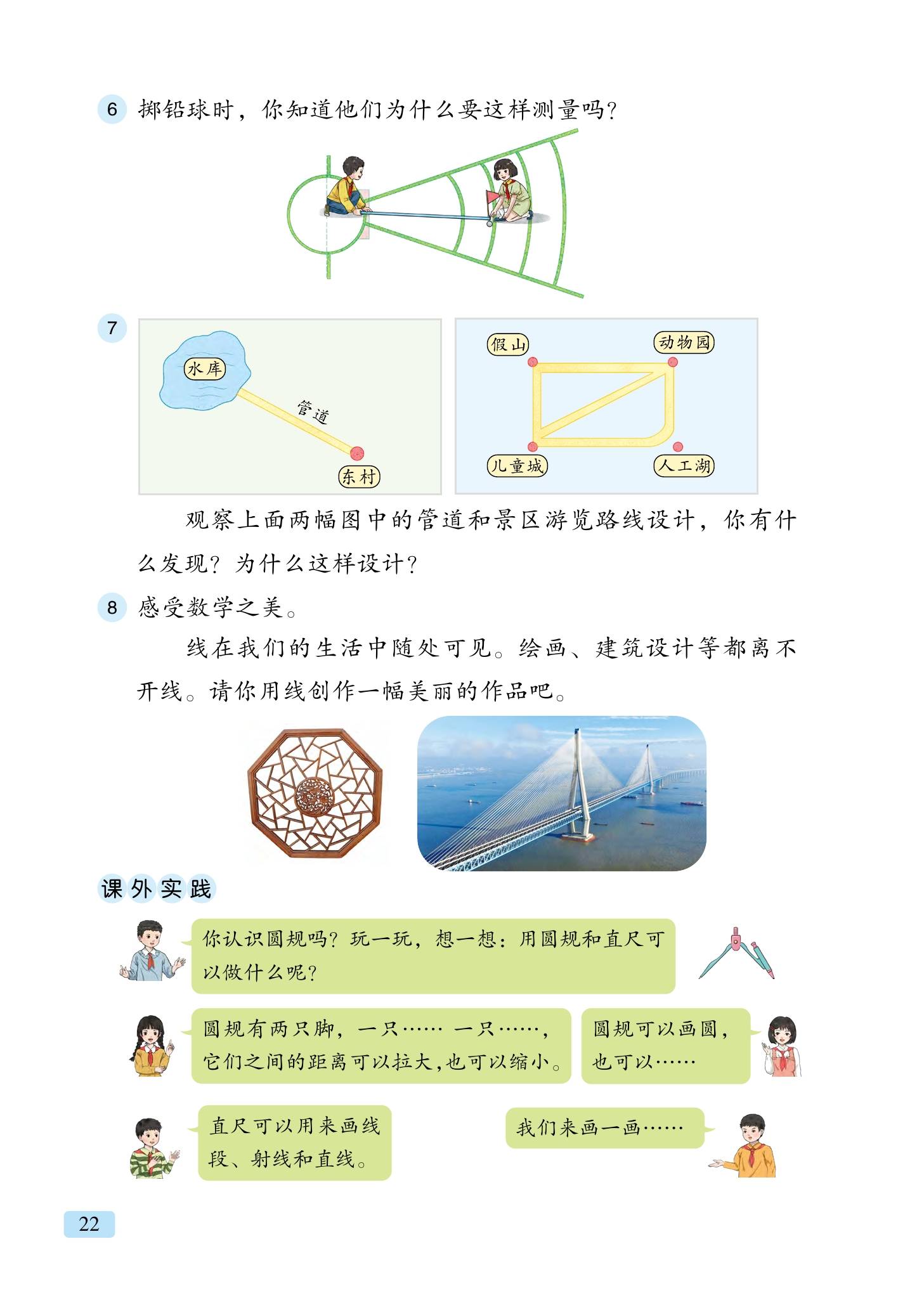 6 掷铅球时，你知道他们为什么要这样测量吗？

7

水库

管道

东村

假山

动物园

儿童城

人工湖

观察上面两幅图中的管道和景区游览路线设计，你有什么发现？为什么这样设计？

8 感受数学之美。

线在我们的生活中随处可见。绘画、建筑设计等都离不开线。请你用线创作一幅美丽的作品吧。

课外实践

你认识圆规吗？玩一玩，想一想：用圆规和直尺可以做什么呢？

圆规有两只脚，一只…… 一只……，它们之间的距离可以拉大，也可以缩小。

圆规可以画圆，也可以……

直尺可以用来画线段、射线和直线。

我们来画一画……

22